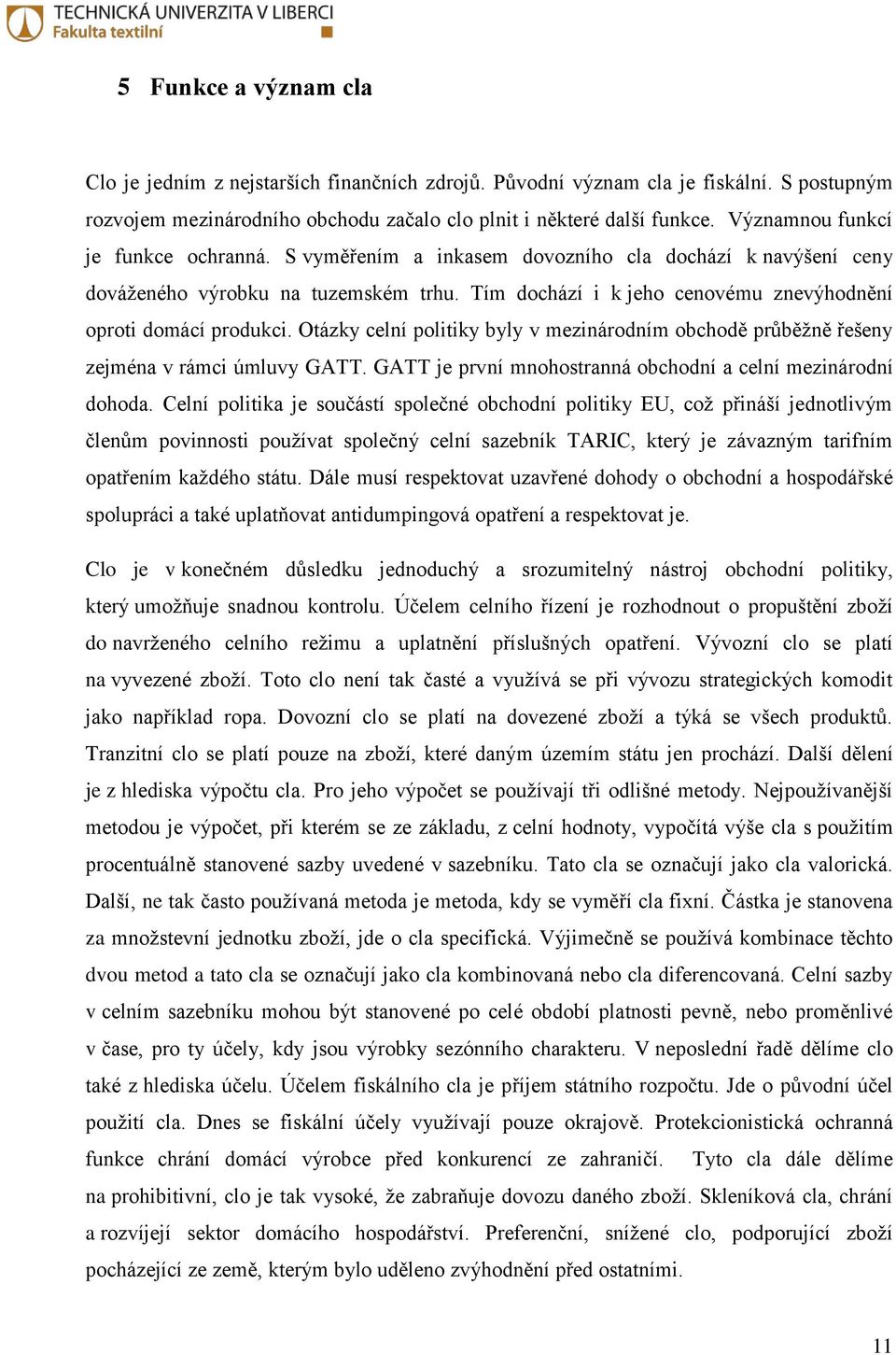 TECHNICKÁ UNIVERZITA V LIBERCI
Fakulta textilní

5 Funkce a význam cla

Clo je jedním z nejstarších finančních zdrojů. Původní význam cla je fiskální. S postupným rozvojem mezinárodního obchodu začalo clo plnit i některé další funkce. Významnou funkcí je funkce ochranná. S vyměřením a inkasem dovozního cla dochází k navýšení ceny dováženého výrobku na tuzemském trhu. Tím dochází i k jeho cenovému znevýhodnění oproti domácí produkci. Otázky celní politiky byly v mezinárodním obchodě průběžně řešeny zejména v rámci úmluvy GATT. GATT je první mnohostranná obchodní a celní mezinárodní dohoda. Celní politika je součástí společné obchodní politiky EU, což přináší jednotlivým členům povinnosti používat společný celní sazebník TARIC, který je závazným tarifním opatřením každého státu. Dále musí respektovat uzavřené dohody o obchodní a hospodářské spolupráci a také uplatňovat antidumpingová opatření a respektovat je.

Clo je v konečném důsledku jednoduchý a srozumitelný nástroj obchodní politiky, který umožňuje snadnou kontrolu. Účelem celního řízení je rozhodnout o propuštění zboží do navrženého celního režimu a uplatnění příslušných opatření. Vývozní clo se platí na vyvezené zboží. Toto clo není tak časté a využívá se při vývozu strategických komodit jako například ropa. Dovozní clo se platí na dovezené zboží a týká se všech produktů. Tranzitní clo se platí pouze na zboží, které daným územím státu jen prochází. Další dělení je z hlediska výpočtu cla. Pro jeho výpočet se používají tři odlišné metody. Nejpoužívanější metodou je výpočet, při kterém se ze základu, z celní hodnoty, vypočítá výše cla s použitím procentuálně stanovené sazby uvedené v sazebníku. Tato cla se označují jako cla valorická. Další, ne tak často používaná metoda je metoda, kdy se vyměří cla fixní. Částka je stanovena za množstevní jednotku zboží, jde o cla specifická. Výjimečně se používá kombinace těchto dvou metod a tato cla se označují jako cla kombinovaná nebo cla diferencovaná. Celní sazby v celním sazebníku mohou být stanovené po celé období platnosti pevně, nebo proměnlivé v čase, pro ty účely, kdy jsou výrobky sezónního charakteru. V neposlední řadě dělíme clo také z hlediska účelu. Účelem fiskálního cla je příjem státního rozpočtu. Jde o původní účel použití cla. Dnes se fiskální účely využívají pouze okrajově. Protekcionistická ochranná funkce chrání domácí výrobce před konkurencí ze zahraničí. Tyto cla dále dělíme na prohibitivní, clo je tak vysoké, že zabraňuje dovozu daného zboží. Skleníková cla, chrání a rozvíjejí sektor domácího hospodářství. Preferenční, snížené clo, podporující zboží pocházející ze země, kterým bylo uděleno zvýhodnění před ostatními.

11